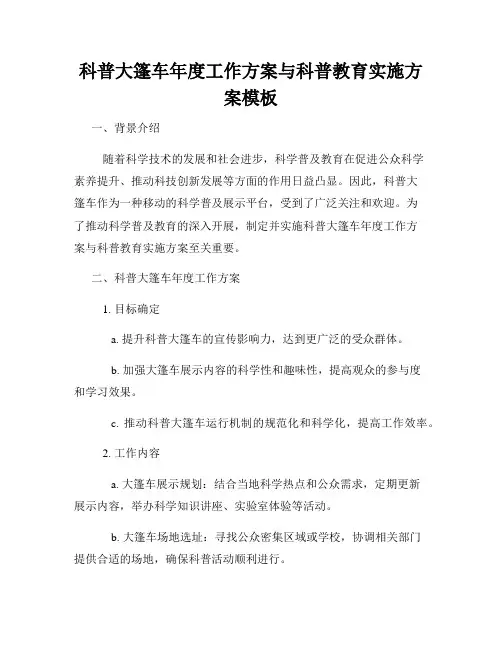 科普大篷车年度工作方案与科普教育实施方案模板

一、背景介绍

随着科学技术的发展和社会进步，科学普及教育在促进公众科学素养提升、推动科技创新发展等方面的作用日益凸显。因此，科普大篷车作为一种移动的科学普及展示平台，受到了广泛关注和欢迎。为了推动科学普及教育的深入开展，制定并实施科普大篷车年度工作方案与科普教育实施方案至关重要。

二、科普大篷车年度工作方案

1. 目标确定

a. 提升科普大篷车的宣传影响力，达到更广泛的受众群体。

b. 加强大篷车展示内容的科学性和趣味性，提高观众的参与度和学习效果。

c. 推动科普大篷车运行机制的规范化和科学化，提高工作效率。

2. 工作内容

a. 大篷车展示规划：结合当地科学热点和公众需求，定期更新展示内容，举办科学知识讲座、实验室体验等活动。

b. 大篷车场地选址：寻找公众密集区域或学校，协调相关部门提供合适的场地，确保科普活动顺利进行。